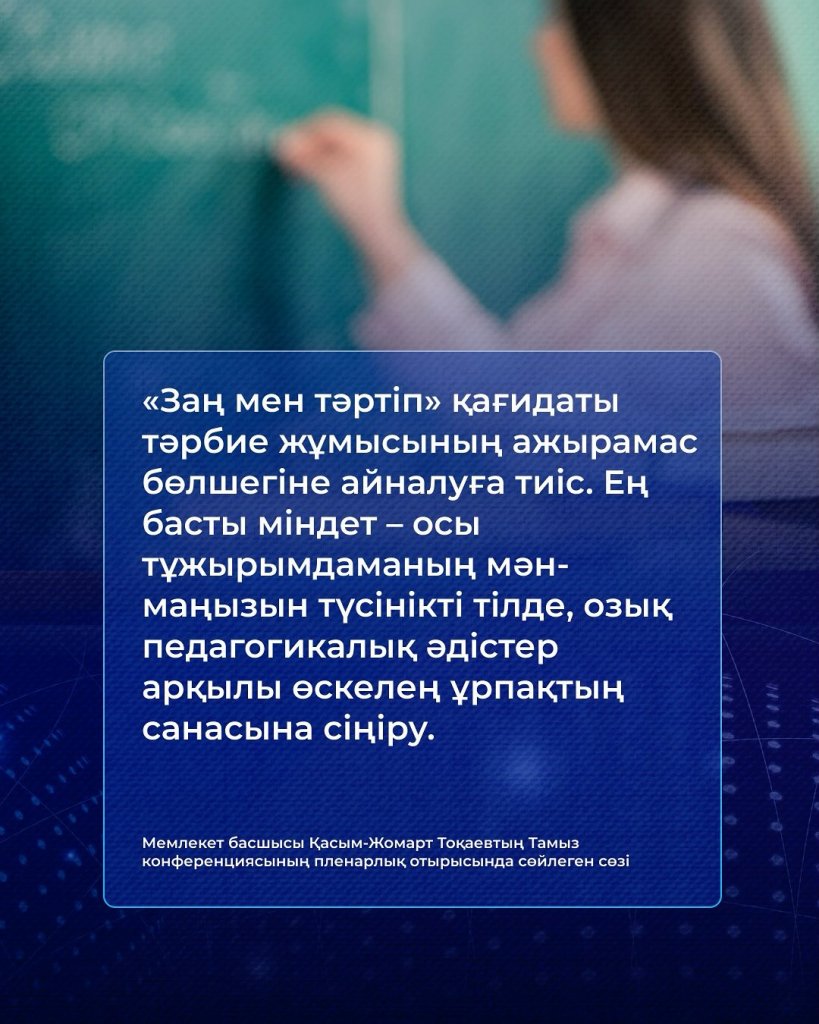 «Заң мен тәртіп» қағидаты тәрбие жұмысының ажырамас бөлшегіне айналуға тиіс. Ең басты міндет – осы тұжырымдаманың мән-маңызын түсінікті тілде, озық педагогикалық әдістер арқылы өскелең ұрпақтың санасына сіңіру.

Мемлекет басшысы Қасым-Жомарт Тоқаевтың Тамыз конференциясының пленарлық отырысында сөйлеген сөзі